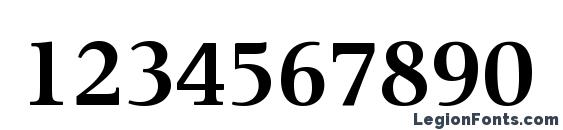 1234567890

LegionFonts.com